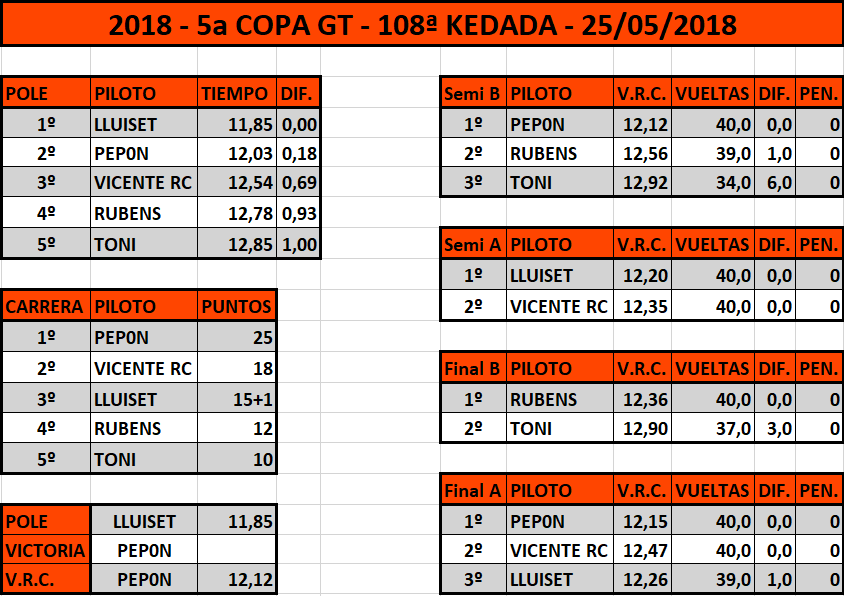 2018 - 5a COPA GT - 108ª KEDADA - 25/05/2018

| POLE | PILOTO | TIEMPO | DIF. |
|---|---|---|---|
| 1º | LLUISET | 11,85 | 0,00 |
| 2º | PEP0N | 12,03 | 0,18 |
| 3º | VICENTE RC | 12,54 | 0,69 |
| 4º | RUBENS | 12,78 | 0,93 |
| 5º | TONI | 12,85 | 1,00 |

| CARRERA | PILOTO | PUNTOS |
|---|---|---|
| 1º | PEP0N | 25 |
| 2º | VICENTE RC | 18 |
| 3º | LLUISET | 15+1 |
| 4º | RUBENS | 12 |
| 5º | TONI | 10 |

| POLE | LLUISET | 11,85 |
|---|---|---|
| VICTORIA | PEP0N | |
| V.R.C. | PEP0N | 12,12 |

| Semi B | PILOTO | V.R.C. | VUELTAS | DIF. | PEN. |
|---|---|---|---|---|---|
| 1º | PEP0N | 12,12 | 40,0 | 0,0 | 0 |
| 2º | RUBENS | 12,56 | 39,0 | 1,0 | 0 |
| 3º | TONI | 12,92 | 34,0 | 6,0 | 0 |

| Semi A | PILOTO | V.R.C. | VUELTAS | DIF. | PEN. |
|---|---|---|---|---|---|
| 1º | LLUISET | 12,20 | 40,0 | 0,0 | 0 |
| 2º | VICENTE RC | 12,35 | 40,0 | 0,0 | 0 |

| Final B | PILOTO | V.R.C. | VUELTAS | DIF. | PEN. |
|---|---|---|---|---|---|
| 1º | RUBENS | 12,36 | 40,0 | 0,0 | 0 |
| 2º | TONI | 12,90 | 37,0 | 3,0 | 0 |

| Final A | PILOTO | V.R.C. | VUELTAS | DIF. | PEN. |
|---|---|---|---|---|---|
| 1º | PEP0N | 12,15 | 40,0 | 0,0 | 0 |
| 2º | VICENTE RC | 12,47 | 40,0 | 0,0 | 0 |
| 3º | LLUISET | 12,26 | 39,0 | 1,0 | 0 |